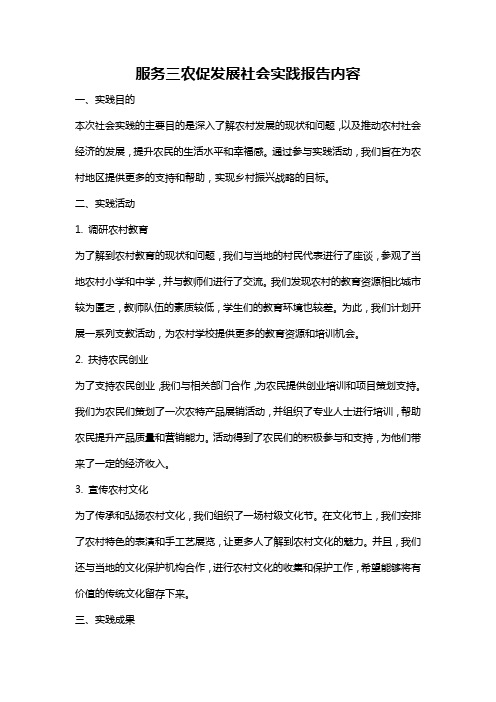 服务三农促发展社会实践报告内容

一、实践目的

本次社会实践的主要目的是深入了解农村发展的现状和问题，以及推动农村社会经济的发展，提升农民的生活水平和幸福感。通过参与实践活动，我们旨在为农村地区提供更多的支持和帮助，实现乡村振兴战略的目标。

二、实践活动

1. 调研农村教育

为了解到农村教育的现状和问题，我们与当地的村民代表进行了座谈，参观了当地农村小学和中学，并与教师们进行了交流。我们发现农村的教育资源相比城市较为匮乏，教师队伍的素质较低，学生们的教育环境也较差。为此，我们计划开展一系列支教活动，为农村学校提供更多的教育资源和培训机会。

2. 扶持农民创业

为了支持农民创业，我们与相关部门合作，为农民提供创业培训和项目策划支持。我们为农民们策划了一次农特产品展销活动，并组织了专业人士进行培训，帮助农民提升产品质量和营销能力。活动得到了农民们的积极参与和支持，为他们带来了一定的经济收入。

3. 宣传农村文化

为了传承和弘扬农村文化，我们组织了一场村级文化节。在文化节上，我们安排了农村特色的表演和手工艺展览，让更多人了解到农村文化的魅力。并且，我们还与当地的文化保护机构合作，进行农村文化的收集和保护工作，希望能够将有价值的传统文化留存下来。

三、实践成果